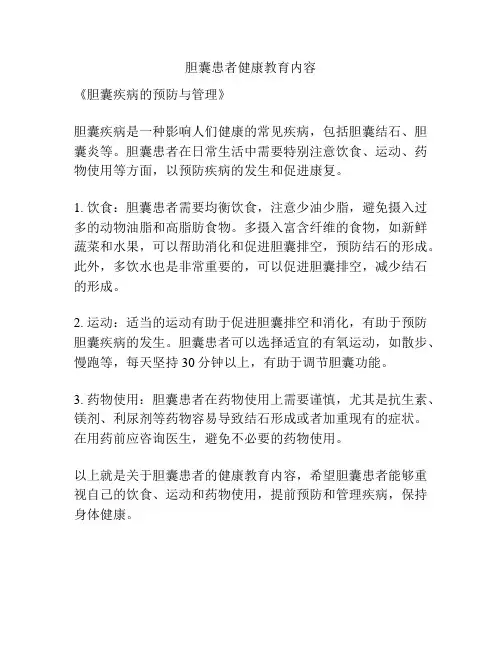 胆囊患者健康教育内容

《胆囊疾病的预防与管理》

胆囊疾病是一种影响人们健康的常见疾病，包括胆囊结石、胆囊炎等。胆囊患者在日常生活中需要特别注意饮食、运动、药物使用等方面，以预防疾病的发生和促进康复。

1. 饮食：胆囊患者需要均衡饮食，注意少油少脂，避免摄入过多的动物油脂和高脂肪食物。多摄入富含纤维的食物，如新鲜蔬菜和水果，可以帮助消化和促进胆囊排空，预防结石的形成。此外，多饮水也是非常重要的，可以促进胆囊排空，减少结石的形成。

2. 运动：适当的运动有助于促进胆囊排空和消化，有助于预防胆囊疾病的发生。胆囊患者可以选择适宜的有氧运动，如散步、慢跑等，每天坚持 30 分钟以上，有助于调节胆囊功能。

3. 药物使用：胆囊患者在药物使用上需要谨慎，尤其是抗生素、镁剂、利尿剂等药物容易导致结石形成或者加重现有的症状。在用药前应咨询医生，避免不必要的药物使用。

以上就是关于胆囊患者的健康教育内容，希望胆囊患者能够重视自己的饮食、运动和药物使用，提前预防和管理疾病，保持身体健康。